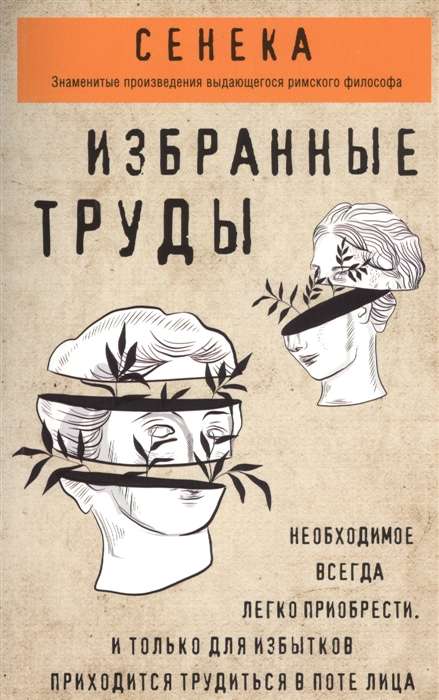 СЕНЕКА

Знаменитые произведения выдающегося римского философа

ИЗБРАННЫЕ ТРУДЫ

НЕОБХОДИМОЕ ВСЕГДА ЛЕГКО ПРИОБРЕСТИ. И ТОЛЬКО ДЛЯ ИЗБЫТКОВ ПРИХОДИТСЯ ТРУДИТЬСЯ В ПОТЕ ЛИЦА